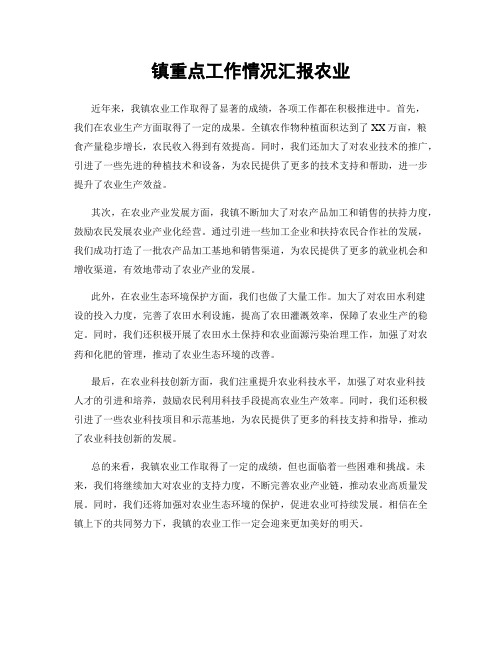 镇重点工作情况汇报农业

近年来，我镇农业工作取得了显著的成绩，各项工作都在积极推进中。首先，我们在农业生产方面取得了一定的成果。全镇农作物种植面积达到了XX万亩，粮食产量稳步增长，农民收入得到有效提高。同时，我们还加大了对农业技术的推广，引进了一些先进的种植技术和设备，为农民提供了更多的技术支持和帮助，进一步提升了农业生产效益。

其次，在农业产业发展方面，我镇不断加大了对农产品加工和销售的扶持力度，鼓励农民发展农业产业化经营。通过引进一些加工企业和扶持农民合作社的发展，我们成功打造了一批农产品加工基地和销售渠道，为农民提供了更多的就业机会和增收渠道，有效地带动了农业产业的发展。

此外，在农业生态环境保护方面，我们也做了大量工作。加大了对农田水利建设的投入力度，完善了农田水利设施，提高了农田灌溉效率，保障了农业生产的稳定。同时，我们还积极开展了农田水土保持和农业面源污染治理工作，加强了对农药和化肥的管理，推动了农业生态环境的改善。

最后，在农业科技创新方面，我们注重提升农业科技水平，加强了对农业科技人才的引进和培养，鼓励农民利用科技手段提高农业生产效率。同时，我们还积极引进了一些农业科技项目和示范基地，为农民提供了更多的科技支持和指导，推动了农业科技创新的发展。

总的来看，我镇农业工作取得了一定的成绩，但也面临着一些困难和挑战。未来，我们将继续加大对农业的支持力度，不断完善农业产业链，推动农业高质量发展。同时，我们还将加强对农业生态环境的保护，促进农业可持续发展。相信在全镇上下的共同努力下，我镇的农业工作一定会迎来更加美好的明天。